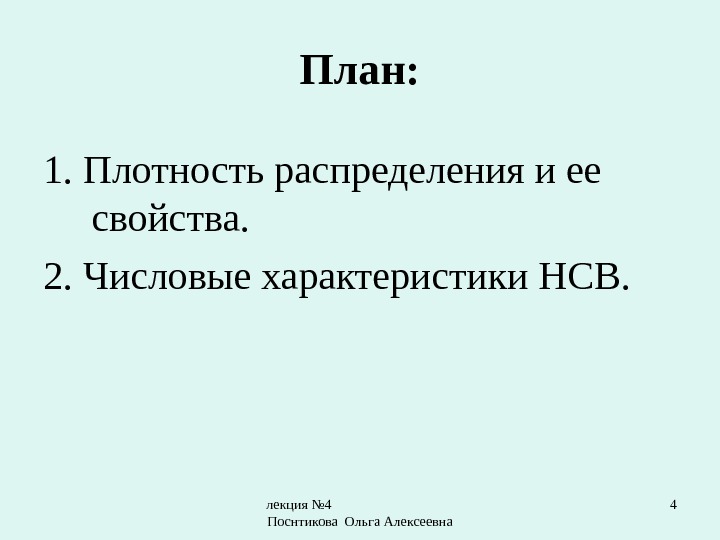 План:

1. Плотность распределения и ее свойства.

2. Числовые характеристики НСВ.

лекция №4
Поснтикова Ольга Алексеевна

4